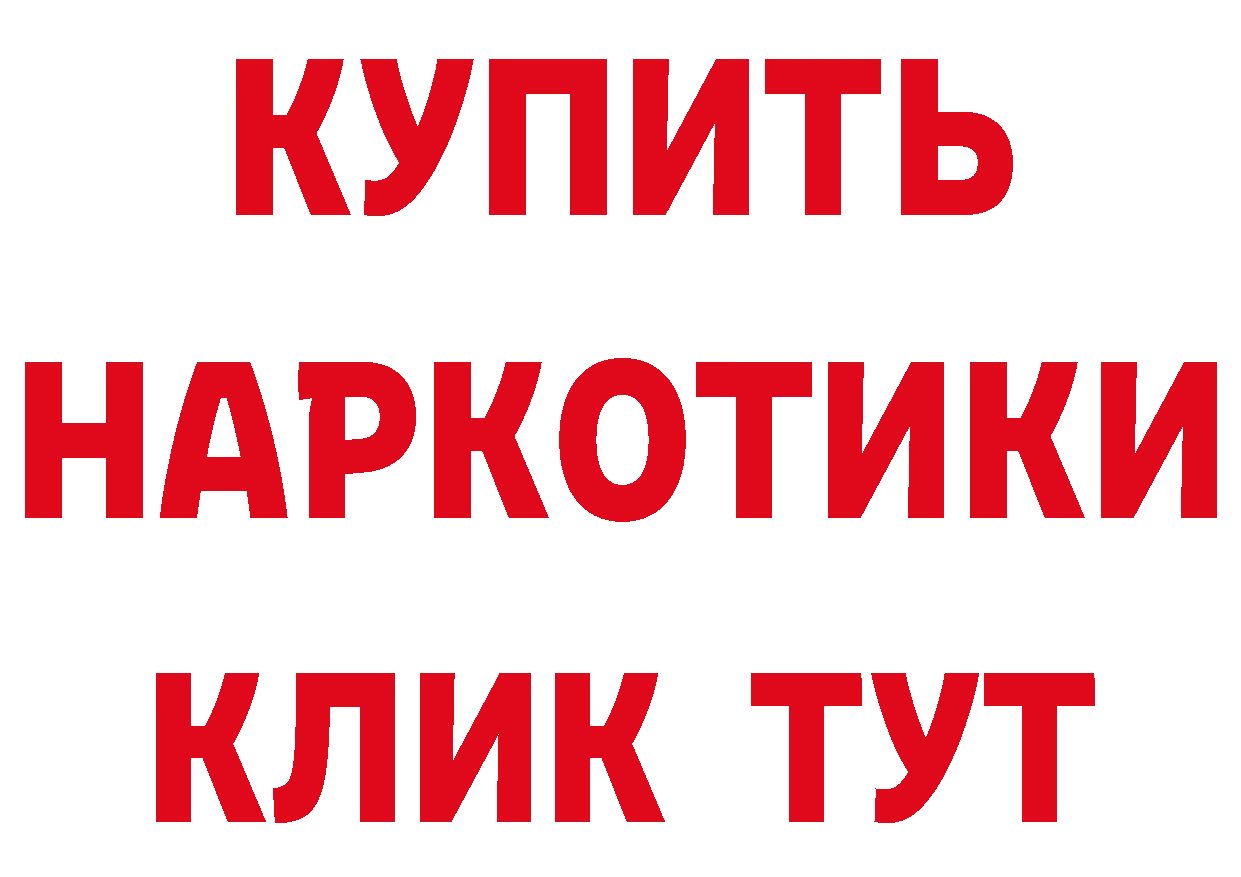 КУПИТЬ НАРКОТИКИ КЛИК ТУТ